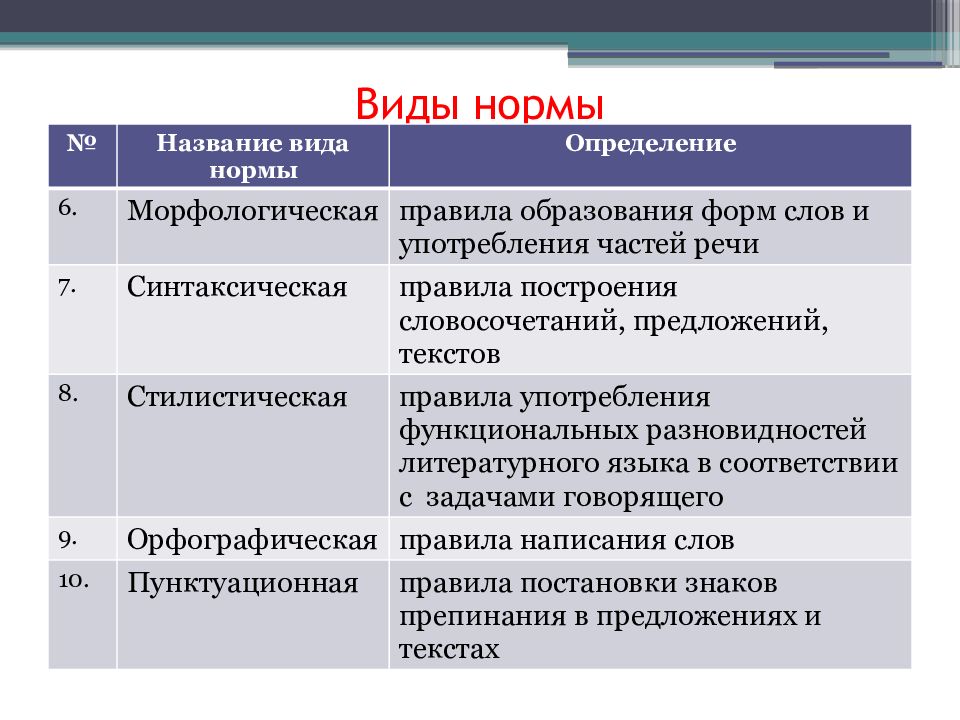 Виды нормы

| № | Название вида нормы | Определение |
|---|---|---|
| 6. | Морфологическая | правила образования форм слов и употребления частей речи |
| 7. | Синтаксическая | правила построения словосочетаний, предложений, текстов |
| 8. | Стилистическая | правила употребления функциональных разновидностей литературного языка в соответствии с задачами говорящего |
| 9. | Орфографическая | правила написания слов |
| 10. | Пунктуационная | правила постановки знаков препинания в предложениях и текстах |